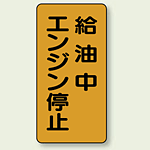 給油中
エンジン停止